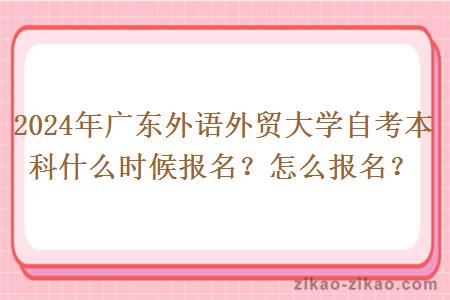 2024年广东外语外贸大学自考本科什么时候报名？怎么报名？

zikao-zikao.com